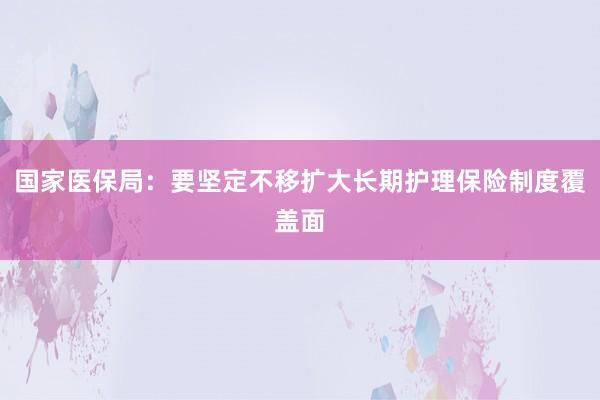 国家医保局：要坚定不移扩大长期护理保险制度覆盖面